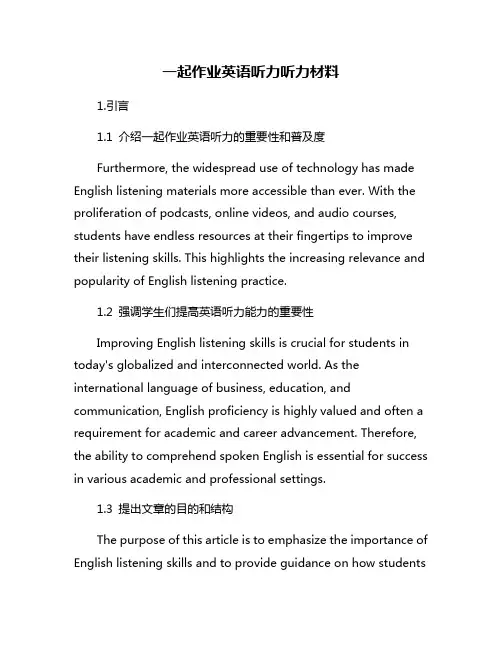 一起作业英语听力听力材料

1.引言

1.1 介绍一起作业英语听力的重要性和普及度

Furthermore, the widespread use of technology has made English listening materials more accessible than ever. With the proliferation of podcasts, online videos, and audio courses, students have endless resources at their fingertips to improve their listening skills. This highlights the increasing relevance and popularity of English listening practice.

1.2 强调学生们提高英语听力能力的重要性

Improving English listening skills is crucial for students in today's globalized and interconnected world. As the international language of business, education, and communication, English proficiency is highly valued and often a requirement for academic and career advancement. Therefore, the ability to comprehend spoken English is essential for success in various academic and professional settings.

1.3 提出文章的目的和结构

The purpose of this article is to emphasize the importance of English listening skills and to provide guidance on how students